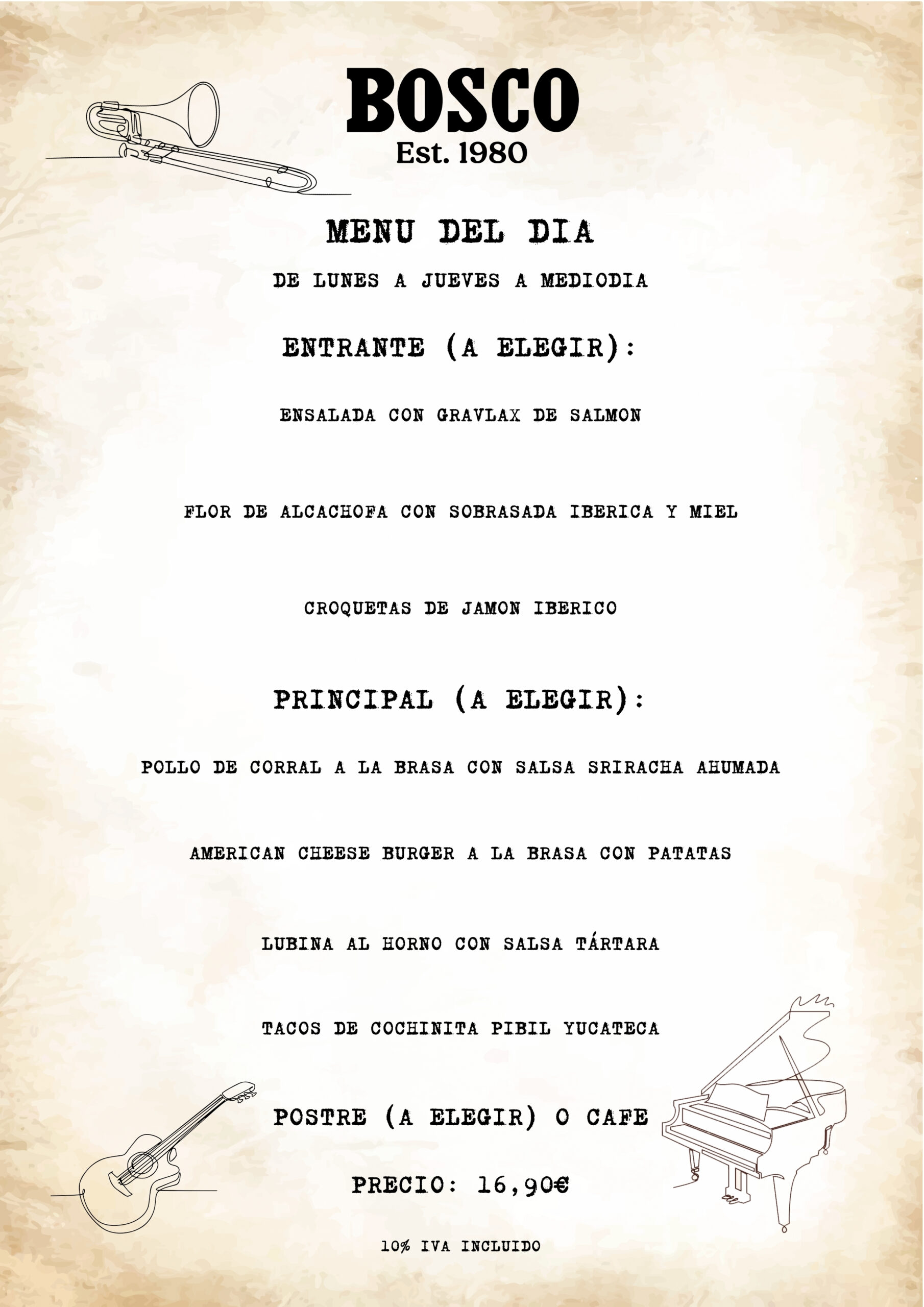 BOSCO
Est. 1980

MENU DEL DIA

DE LUNES A JUEVES A MEDIODIA

ENTRANTE (A ELEGIR):

ENSALADA CON GRAVLAX DE SALMON

FLOR DE ALCACHOFA CON SOBRASADA IBERICA Y MIEL

CROQUETAS DE JAMON IBERICO

PRINCIPAL (A ELEGIR):

POLLO DE CORRAL A LA BRASA CON SALSA SRIRACHA AHUMADA

AMERICAN CHEESE BURGER A LA BRASA CON PATATAS

LUBINA AL HORNO CON SALSA TÁRTARA

TACOS DE COCHINITA PIBIL YUCATECA

POSTRE (A ELEGIR) O CAFE

PRECIO: 16,90€

10% IVA INCLUIDO